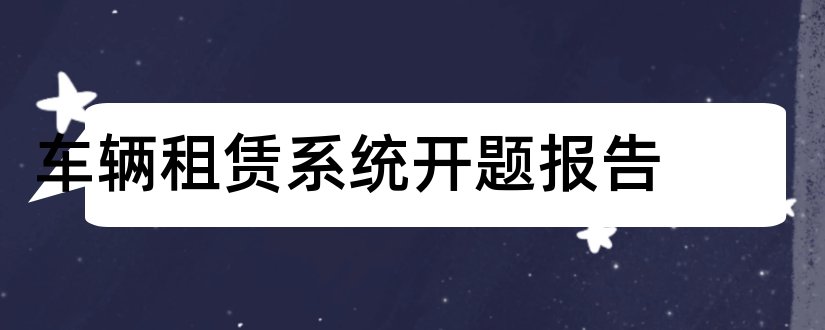 车辆租赁系统开题报告